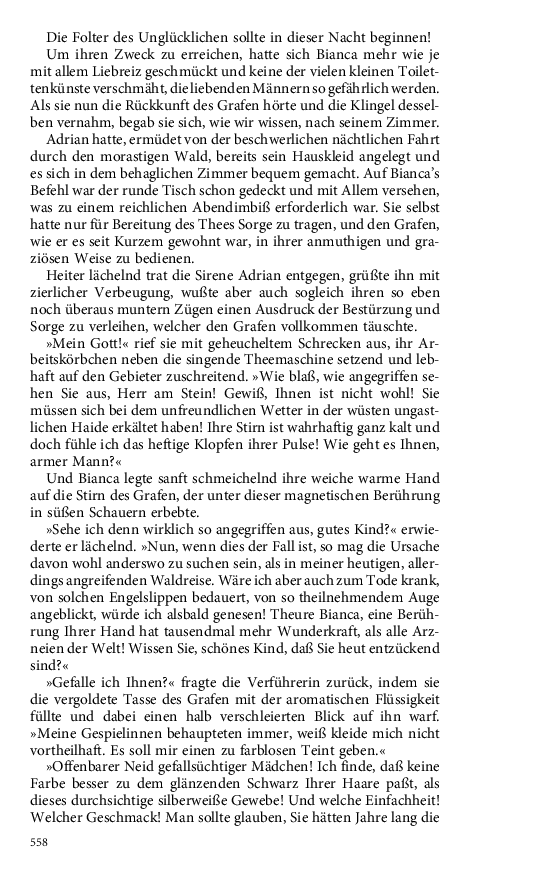 Die Folter des Unglücklichen sollte in dieser Nacht beginnen!

Um ihren Zweck zu erreichen, hatte sich Bianca mehr wie je mit allem Liebreiz geschmückt und keine der vielen kleinen Toilettenkünste verschmäht, die liebenden Männern so gefährlich werden. Als sie nun die Rückkunft des Grafen hörte und die Klingel desselben vernahm, begab sie sich, wie wir wissen, nach seinem Zimmer.

Adrian hatte, ermüdet von der beschwerlichen nächtlichen Fahrt durch den morastigen Wald, bereits sein Hauskleid angelegt und es sich in dem behaglichen Zimmer bequem gemacht. Auf Bianca's Befehl war der runde Tisch schon gedeckt und mit Allem versehen, was zu einem reichlichen Abendimbiß erforderlich war. Sie selbst hatte nur für Bereitung des Thees Sorge zu tragen, und den Grafen, wie er es seit Kurzem gewohnt war, in ihrer anmuthigen und graziösen Weise zu bedienen.

Heiter lächelnd trat die Sirene Adrian entgegen, grüßte ihn mit zierlicher Verbeugung, wußte aber auch sogleich ihren so eben noch überaus muntern Zügen einen Ausdruck der Bestürzung und Sorge zu verleihen, welcher den Grafen vollkommen täuschte.

»Mein Gott!« rief sie mit geheucheltem Schrecken aus, ihr Arbeitskörbchen neben die singende Theemaschine setzend und lebhaft auf den Gebieter zuschreitend. »Wie blaß, wie angegriffen sehen Sie aus, Herr am Stein! Gewiß, Ihnen ist nicht wohl! Sie müssen sich bei dem unfreundlichen Wetter in der wüsten ungastlichen Haide erkältet haben! Ihre Stirn ist wahrhaftig ganz kalt und doch fühle ich das heftige Klopfen ihrer Pulse! Wie geht es Ihnen, armer Mann?«

Und Bianca legte sanft schmeichelnd ihre weiche warme Hand auf die Stirn des Grafen, der unter dieser magnetischen Berührung in süßen Schauern erbebte.

»Sehe ich denn wirklich so angegriffen aus, gutes Kind?« erwiederte er lächelnd. »Nun, wenn dies der Fall ist, so mag die Ursache davon wohl anderswo zu suchen sein, als in meiner heutigen, allerdings angreifenden Waldreise. Wäre ich aber auch zum Tode krank, von solchen Engelslippen bedauert, von so theilnehmendem Auge angeblickt, würde ich alsbald genesen! Theure Bianca, eine Berührung Ihrer Hand hat tausendmal mehr Wunderkraft, als alle Arzneien der Welt! Wissen Sie, schönes Kind, daß Sie heut entzückend sind?«

»Gefalle ich Ihnen?« fragte die Verführerin zurück, indem sie die vergoldete Tasse des Grafen mit der aromatischen Flüssigkeit füllte und dabei einen halb verschleierten Blick auf ihn warf. »Meine Gespielinnen behaupteten immer, weiß kleide mich nicht vortheilhaft. Es soll mir einen zu farblosen Teint geben.«

»Offenbarer Neid gefallsüchtiger Mädchen! Ich finde, daß keine Farbe besser zu dem glänzenden Schwarz Ihrer Haare paßt, als dieses durchsichtige silberweiße Gewebe! Und welche Einfachheit! Welcher Geschmack! Man sollte glauben, Sie hätten Jahre lang die

558